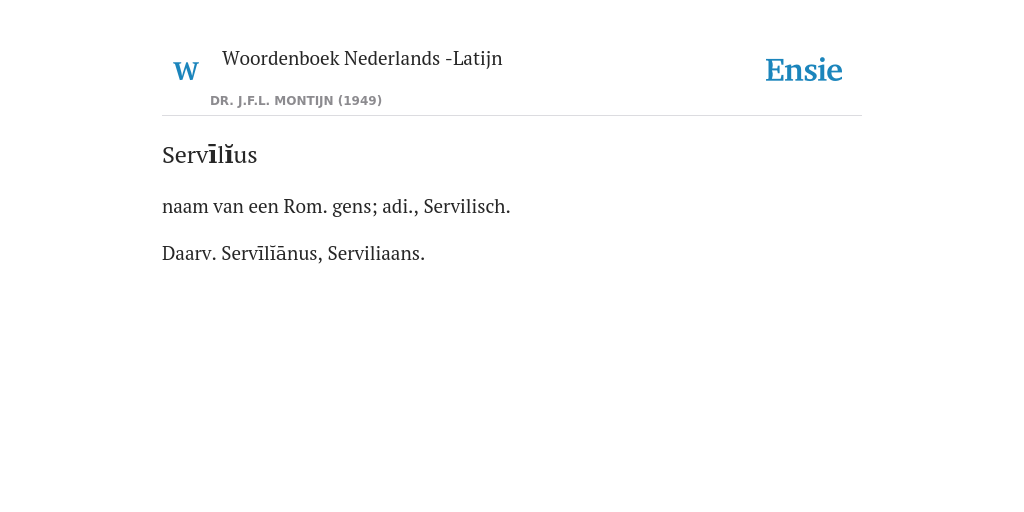 W

Woordenboek Nederlands -Latijn

DR. J.F.L. MONTIJN (1949)

Ensie

Servīlĭus

naam van een Rom. gens; adi., Servilisch.

Daarv. Servīlĭānus, Serviliaans.